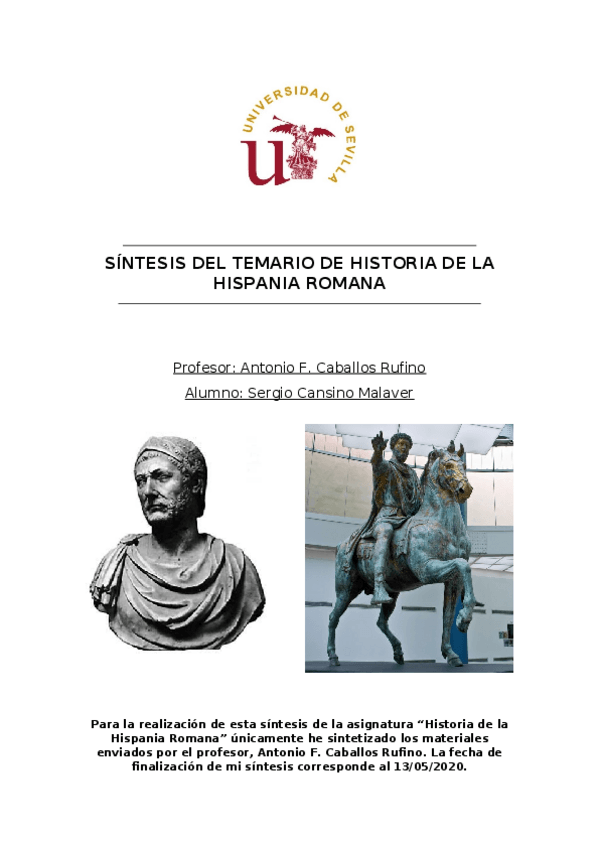 UNIVERSIDAD DE SEVILLA

SÍNTESIS DEL TEMARIO DE HISTORIA DE LA HISPANIA ROMANA

Profesor: Antonio F. Caballos Rufino

Alumno: Sergio Cansino Malaver

Para la realización de esta síntesis de la asignatura "Historia de la Hispania Romana" únicamente he sintetizado los materiales enviados por el profesor, Antonio F. Caballos Rufino. La fecha de finalización de mi síntesis corresponde al 13/05/2020.